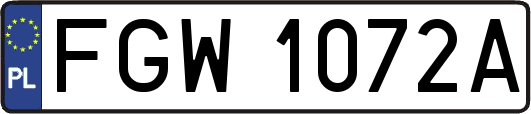 PL
FGW 1072A